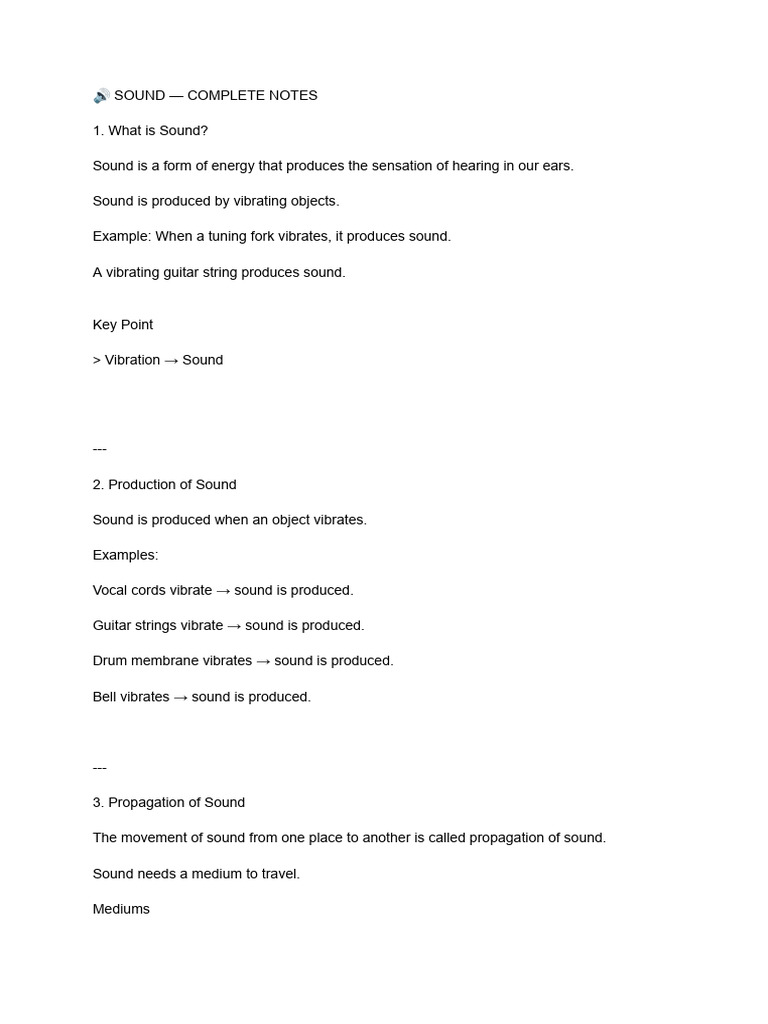 🔊 SOUND — COMPLETE NOTES

1. What is Sound?

Sound is a form of energy that produces the sensation of hearing in our ears.

Sound is produced by vibrating objects.

Example: When a tuning fork vibrates, it produces sound.

A vibrating guitar string produces sound.

Key Point

> Vibration → Sound

---

2. Production of Sound

Sound is produced when an object vibrates.

Examples:

Vocal cords vibrate → sound is produced.

Guitar strings vibrate → sound is produced.

Drum membrane vibrates → sound is produced.

Bell vibrates → sound is produced.

---

3. Propagation of Sound

The movement of sound from one place to another is called propagation of sound.

Sound needs a medium to travel.

Mediums